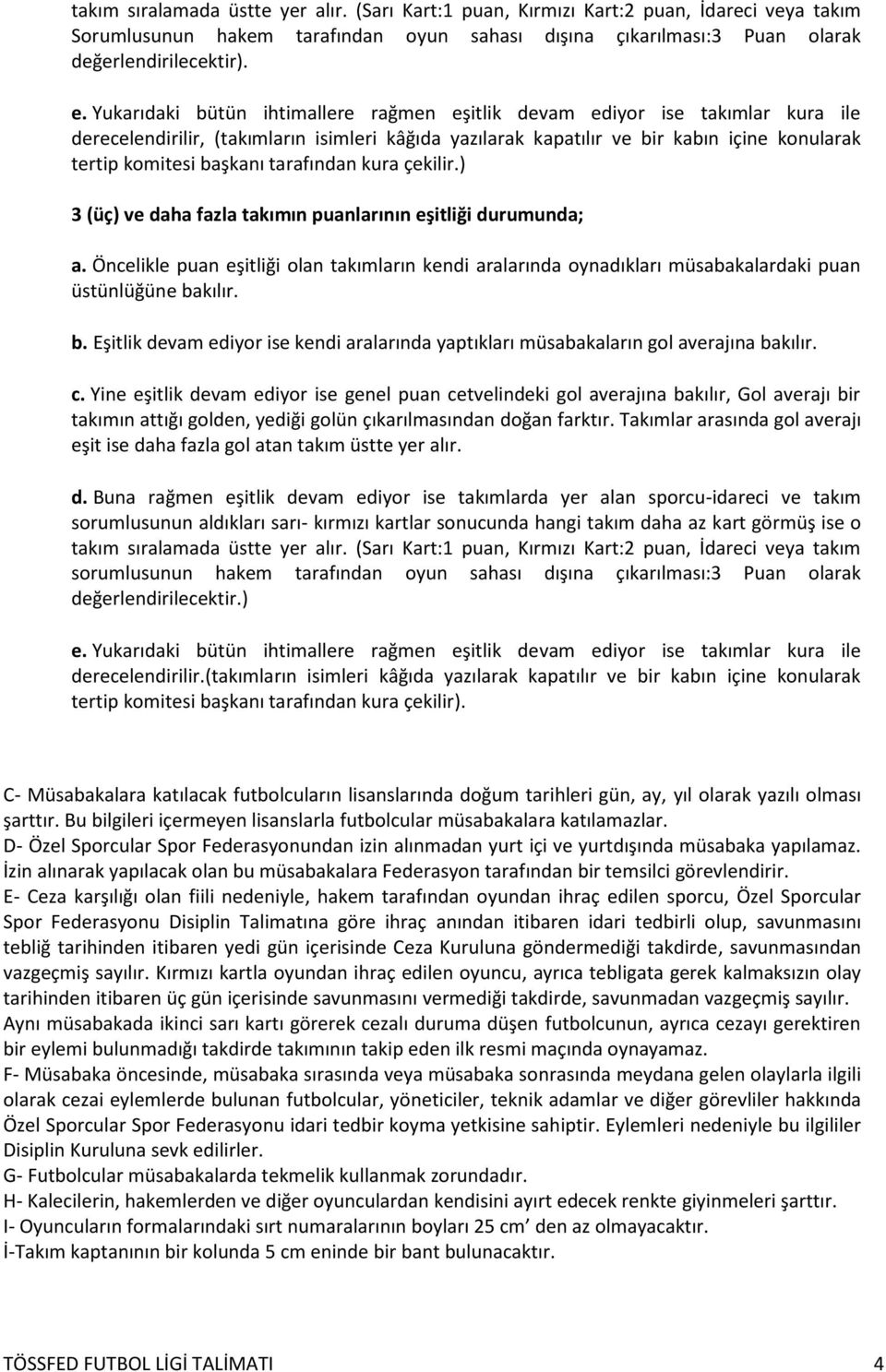 takım sıralamada üstte yer alır. (Sarı Kart:1 puan, Kırmızı Kart:2 puan, İdareci veya takım Sorumlusunun hakem tarafından oyun sahası dışına çıkarılması:3 Puan olarak değerlendirilecektir).

e. Yukarıdaki bütün ihtimallere rağmen eşitlik devam ediyor ise takımlar kura ile derecelendirilir, (takımların isimleri kâğıda yazılarak kapatılır ve bir kabın içine konularak tertip komitesi başkanı tarafından kura çekilir.)

3 (üç) ve daha fazla takımın puanlarının eşitliği durumunda;

a. Öncelikle puan eşitliği olan takımların kendi aralarında oynadıkları müsabakalardaki puan üstünlüğüne bakılır.

b. Eşitlik devam ediyor ise kendi aralarında yaptıkları müsabakaların gol averajına bakılır.

c. Yine eşitlik devam ediyor ise genel puan cetvelindeki gol averajına bakılır, Gol averajı bir takımın attığı golden, yediği golün çıkarılmasından doğan farktır. Takımlar arasında gol averajı eşit ise daha fazla gol atan takım üstte yer alır.

d. Buna rağmen eşitlik devam ediyor ise takımlarda yer alan sporcu-idareci ve takım sorumlusunun aldıkları sarı- kırmızı kartlar sonucunda hangi takım daha az kart görmüş ise o takım sıralamada üstte yer alır. (Sarı Kart:1 puan, Kırmızı Kart:2 puan, İdareci veya takım sorumlusunun hakem tarafından oyun sahası dışına çıkarılması:3 Puan olarak değerlendirilecektir.)

e. Yukarıdaki bütün ihtimallere rağmen eşitlik devam ediyor ise takımlar kura ile derecelendirilir.(takımların isimleri kâğıda yazılarak kapatılır ve bir kabın içine konularak tertip komitesi başkanı tarafından kura çekilir).

C- Müsabakalara katılacak futbolcuların lisanslarında doğum tarihleri gün, ay, yıl olarak yazılı olması şarttır. Bu bilgileri içermeyen lisanslarla futbolcular müsabakalara katılamazlar.
D- Özel Sporcular Spor Federasyonundan izin alınmadan yurt içi ve yurtdışında müsabaka yapılamaz. İzin alınarak yapılacak olan bu müsabakalara Federasyon tarafından bir temsilci görevlendirir.
E- Ceza karşılığı olan fiili nedeniyle, hakem tarafından oyundan ihraç edilen sporcu, Özel Sporcular Spor Federasyonu Disiplin Talimatına göre ihraç anından itibaren idari tedbirli olup, savunmasını tebliğ tarihinden itibaren yedi gün içerisinde Ceza Kuruluna göndermediği takdirde, savunmasından vazgeçmiş sayılır. Kırmızı kartla oyundan ihraç edilen oyuncu, ayrıca tebligata gerek kalmaksızın olay tarihinden itibaren üç gün içerisinde savunmasını vermediği takdirde, savunmadan vazgeçmiş sayılır. Aynı müsabakada ikinci sarı kartı görerek cezalı duruma düşen futbolcunun, ayrıca cezayı gerektiren bir eylemi bulunmadığı takdirde takımının takip eden ilk resmi maçında oynayamaz.
F- Müsabaka öncesinde, müsabaka sırasında veya müsabaka sonrasında meydana gelen olaylarla ilgili olarak cezai eylemlerde bulunan futbolcular, yöneticiler, teknik adamlar ve diğer görevliler hakkında Özel Sporcular Spor Federasyonu idari tedbir koyma yetkisine sahiptir. Eylemleri nedeniyle bu ilgililer Disiplin Kuruluna sevk edilirler.
G- Futbolcular müsabakalarda tekmelik kullanmak zorundadır.
H- Kalecilerin, hakemlerden ve diğer oyunculardan kendisini ayırt edecek renkte giyinmeleri şarttır.
I- Oyuncuların formalarındaki sırt numaralarının boyları 25 cm’ den az olmayacaktır.
İ-Takım kaptanının bir kolunda 5 cm eninde bir bant bulunacaktır.

TÖSSFED FUTBOL LİGİ TALİMATI 4